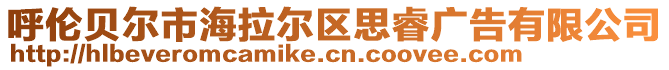 呼伦贝尔市海拉尔区思睿广告有限公司
http://hlbeveromcamike.cn.coovee.com